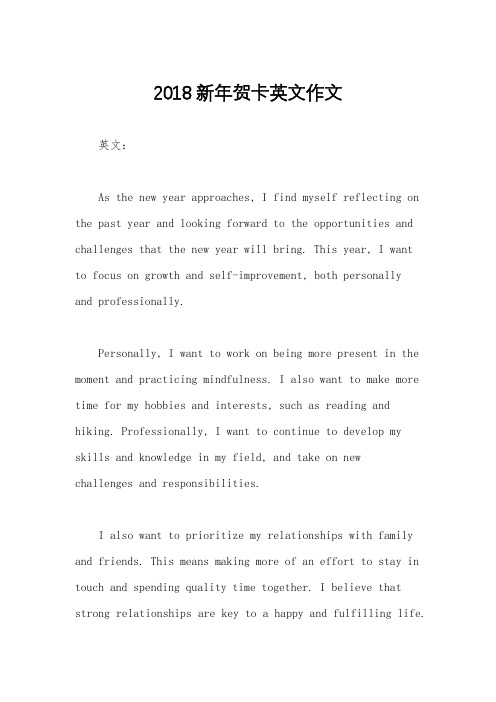 2018新年贺卡英文作文

英文：

As the new year approaches, I find myself reflecting on the past year and looking forward to the opportunities and challenges that the new year will bring. This year, I want to focus on growth and self-improvement, both personally and professionally.

Personally, I want to work on being more present in the moment and practicing mindfulness. I also want to make more time for my hobbies and interests, such as reading and hiking. Professionally, I want to continue to develop my skills and knowledge in my field, and take on new challenges and responsibilities.

I also want to prioritize my relationships with family and friends. This means making more of an effort to stay in touch and spending quality time together. I believe that strong relationships are key to a happy and fulfilling life.